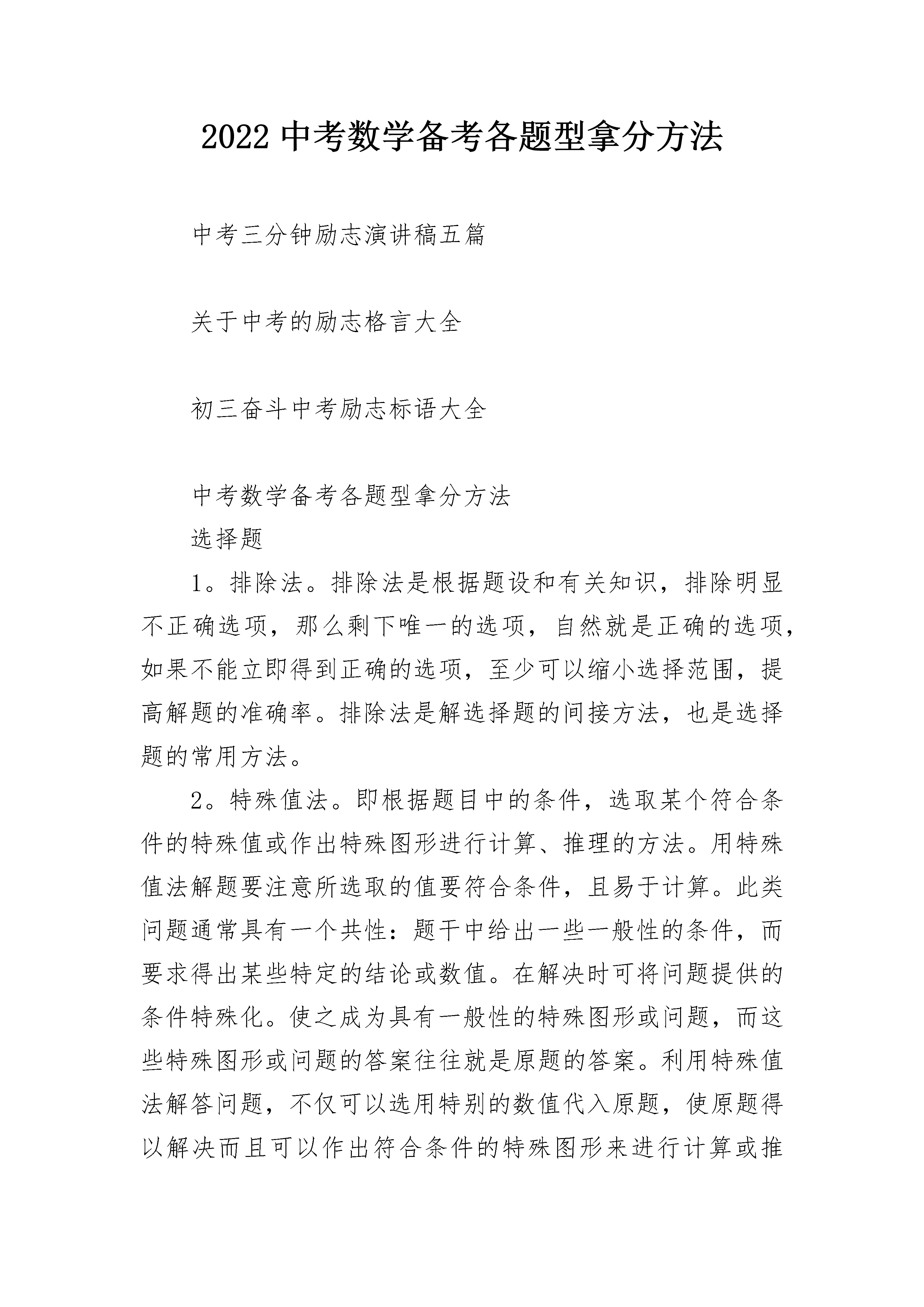 2022 中考数学备考各题型拿分方法

中考三分钟励志演讲稿五篇

关于中考的励志格言大全

初三奋斗中考励志标语大全

中考数学备考各题型拿分方法

选择题

1。排除法。排除法是根据题设和有关知识，排除明显不正确选项，那么剩下唯一的选项，自然就是正确的选项，如果不能立即得到正确的选项，至少可以缩小选择范围，提高解题的准确率。排除法是解选择题的间接方法，也是选择题的常用方法。

2。特殊值法。即根据题目中的条件，选取某个符合条件的特殊值或作出特殊图形进行计算、推理的方法。用特殊值法解题要注意所选取的值要符合条件，且易于计算。此类问题通常具有一个共性：题干中给出一些一般性的条件，而要求得出某些特定的结论或数值。在解决时可将问题提供的条件特殊化。使之成为具有一般性的特殊图形或问题，而这些特殊图形或问题的答案往往就是原题的答案。利用特殊值法解答问题，不仅可以选用特别的数值代入原题，使原题得以解决而且可以作出符合条件的特殊图形来进行计算或推